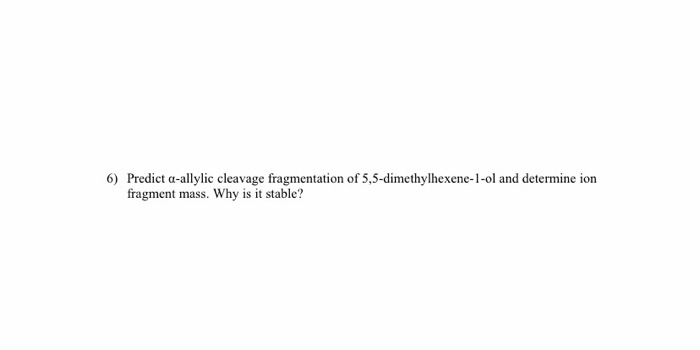 6) Predict α-allylic cleavage fragmentation of 5,5-dimethylhexene-1-ol and determine ion fragment mass. Why is it stable?